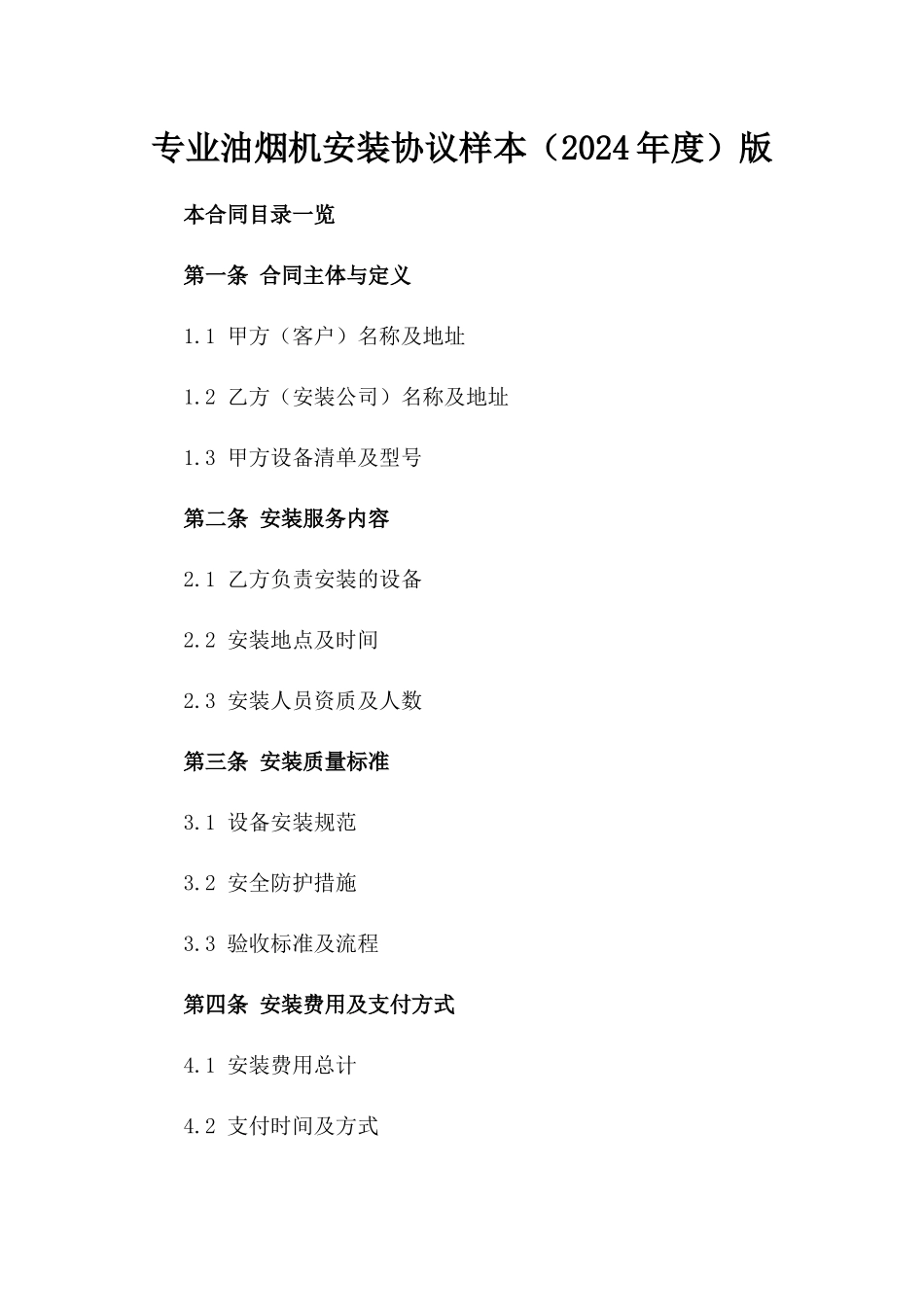 专业油烟机安装协议样本（2024年度）版

本合同目录一览

第一条 合同主体与定义

1.1 甲方（客户）名称及地址

1.2 乙方（安装公司）名称及地址

1.3 甲方设备清单及型号

第二条 安装服务内容

2.1 乙方负责安装的设备

2.2 安装地点及时间

2.3 安装人员资质及人数

第三条 安装质量标准

3.1 设备安装规范

3.2 安全防护措施

3.3 验收标准及流程

第四条 安装费用及支付方式

4.1 安装费用总计

4.2 支付时间及方式